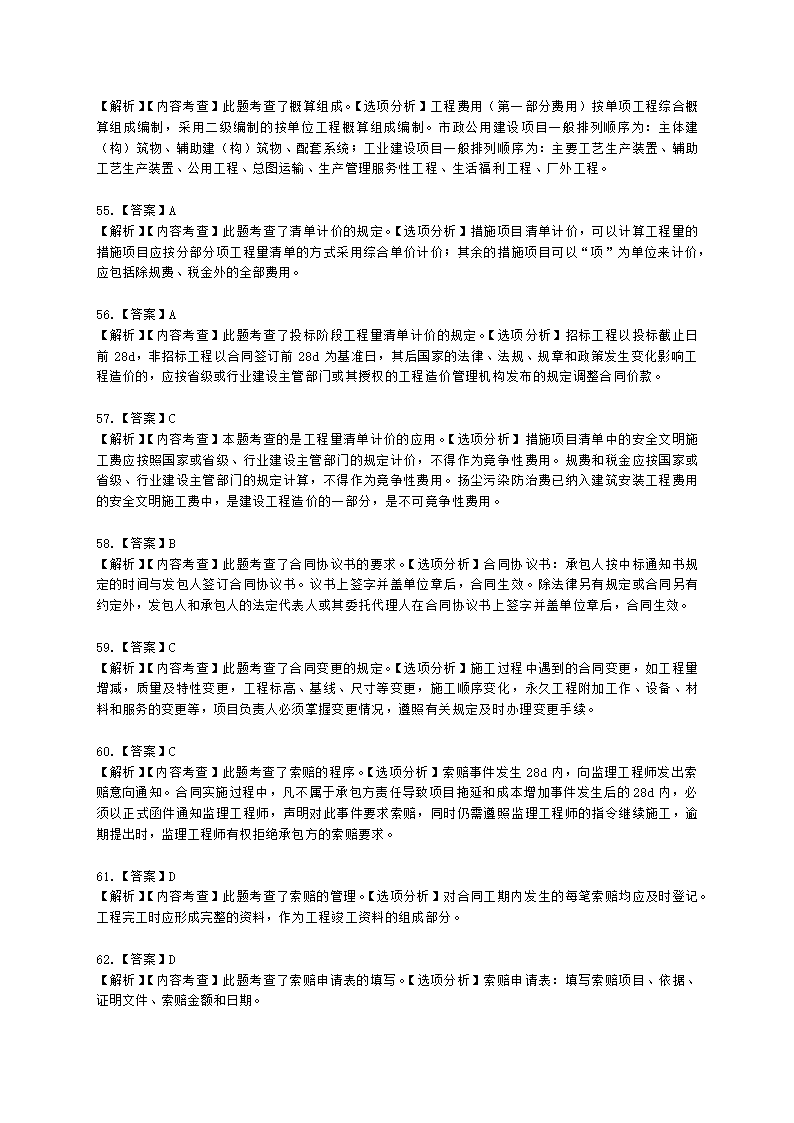 【解析】【内容考查】此题考查了概算组成。【选项分析】工程费用（第一部分费用）按单项工程综合概算组成编制，采用二级编制的按单位工程概算组成编制。市政公用建设项目一般排列顺序为：主体建（构）筑物、辅助建（构）筑物、配套系统；工业建设项目一般排列顺序为：主要工艺生产装置、辅助工艺生产装置、公用工程、总图运输、生产管理服务性工程、生活福利工程、厂外工程。

55.【答案】A
【解析】【内容考查】此题考查了清单计价的规定。【选项分析】措施项目清单计价，可以计算工程量的措施项目应按分部分项工程量清单的方式采用综合单价计价；其余的措施项目可以“项”为单位来计价，应包括除规费、税金外的全部费用。

56.【答案】A
【解析】【内容考查】此题考查了投标阶段工程量清单计价的规定。【选项分析】招标工程以投标截止日前 28d，非招标工程以合同签订前 28d 为基准日，其后国家的法律、法规、规章和政策发生变化影响工程造价的，应按省级或行业建设主管部门或其授权的工程造价管理机构发布的规定调整合同价款。

57.【答案】C
【解析】【内容考查】本题考查的是工程量清单计价的应用。【选项分析】措施项目清单中的安全文明施工费应按照国家或省级、行业建设主管部门的规定计价，不得作为竞争性费用。规费和税金应按国家或省级、行业建设主管部门的规定计算，不得作为竞争性费用。扬尘污染防治费已纳入建筑安装工程费用的安全文明施工费中，是建设工程造价的一部分，是不可竞争性费用。

58.【答案】B
【解析】【内容考查】此题考查了合同协议书的要求。【选项分析】合同协议书：承包人按中标通知书规定的时间与发包人签订合同协议书。议书上签字并盖单位章后，合同生效。除法律另有规定或合同另有约定外，发包人和承包人的法定代表人或其委托代理人在合同协议书上签字并盖单位章后，合同生效。

59.【答案】C
【解析】【内容考查】此题考查了合同变更的规定。【选项分析】施工过程中遇到的合同变更，如工程量增减，质量及特性变更，工程标高、基线、尺寸等变更，施工顺序变化，永久工程附加工作、设备、材料和服务的变更等，项目负责人必须掌握变更情况，遵照有关规定及时办理变更手续。

60.【答案】C
【解析】【内容考查】此题考查了索赔的程序。【选项分析】索赔事件发生 28d 内，向监理工程师发出索赔意向通知。合同实施过程中，凡不属于承包方责任导致项目拖延和成本增加事件发生后的 28d 内，必须以正式函件通知监理工程师，声明对此事件要求索赔，同时仍需遵照监理工程师的指令继续施工，逾期提出时，监理工程师有权拒绝承包方的索赔要求。

61.【答案】D
【解析】【内容考查】此题考查了索赔的管理。【选项分析】对合同工期内发生的每笔索赔均应及时登记。工程完工时应形成完整的资料，作为工程竣工资料的组成部分。

62.【答案】D
【解析】【内容考查】此题考查了索赔申请表的填写。【选项分析】索赔申请表：填写索赔项目、依据、证明文件、索赔金额和日期。